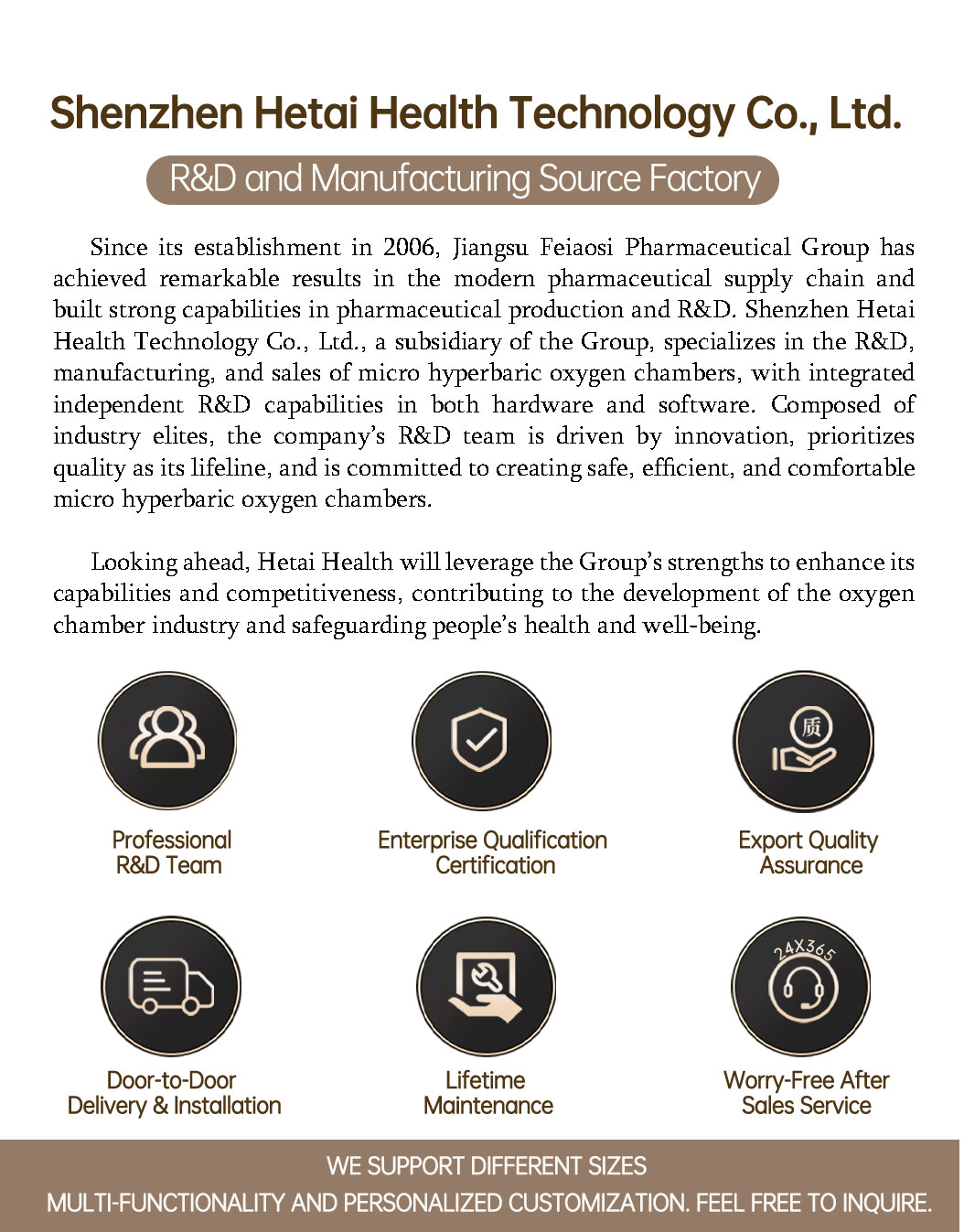 Shenzhen Hetai Health Technology Co., Ltd.

R&D and Manufacturing Source Factory

Since its establishment in 2006, Jiangsu Feiaosi Pharmaceutical Group has achieved remarkable results in the modern pharmaceutical supply chain and built strong capabilities in pharmaceutical production and R&D. Shenzhen Hetai Health Technology Co., Ltd., a subsidiary of the Group, specializes in the R&D, manufacturing, and sales of micro hyperbaric oxygen chambers, with integrated independent R&D capabilities in both hardware and software. Composed of industry elites, the company's R&D team is driven by innovation, prioritizes quality as its lifeline, and is committed to creating safe, efficient, and comfortable micro hyperbaric oxygen chambers.

Looking ahead, Hetai Health will leverage the Group's strengths to enhance its capabilities and competitiveness, contributing to the development of the oxygen chamber industry and safeguarding people's health and well-being.

质

Professional R&D Team

Enterprise Qualification Certification

Export Quality Assurance

24X365

Door-to-Door Delivery & Installation

Lifetime Maintenance

Worry-Free After Sales Service

WE SUPPORT DIFFERENT SIZES
MULTI-FUNCTIONALITY AND PERSONALIZED CUSTOMIZATION. FEEL FREE TO INQUIRE.